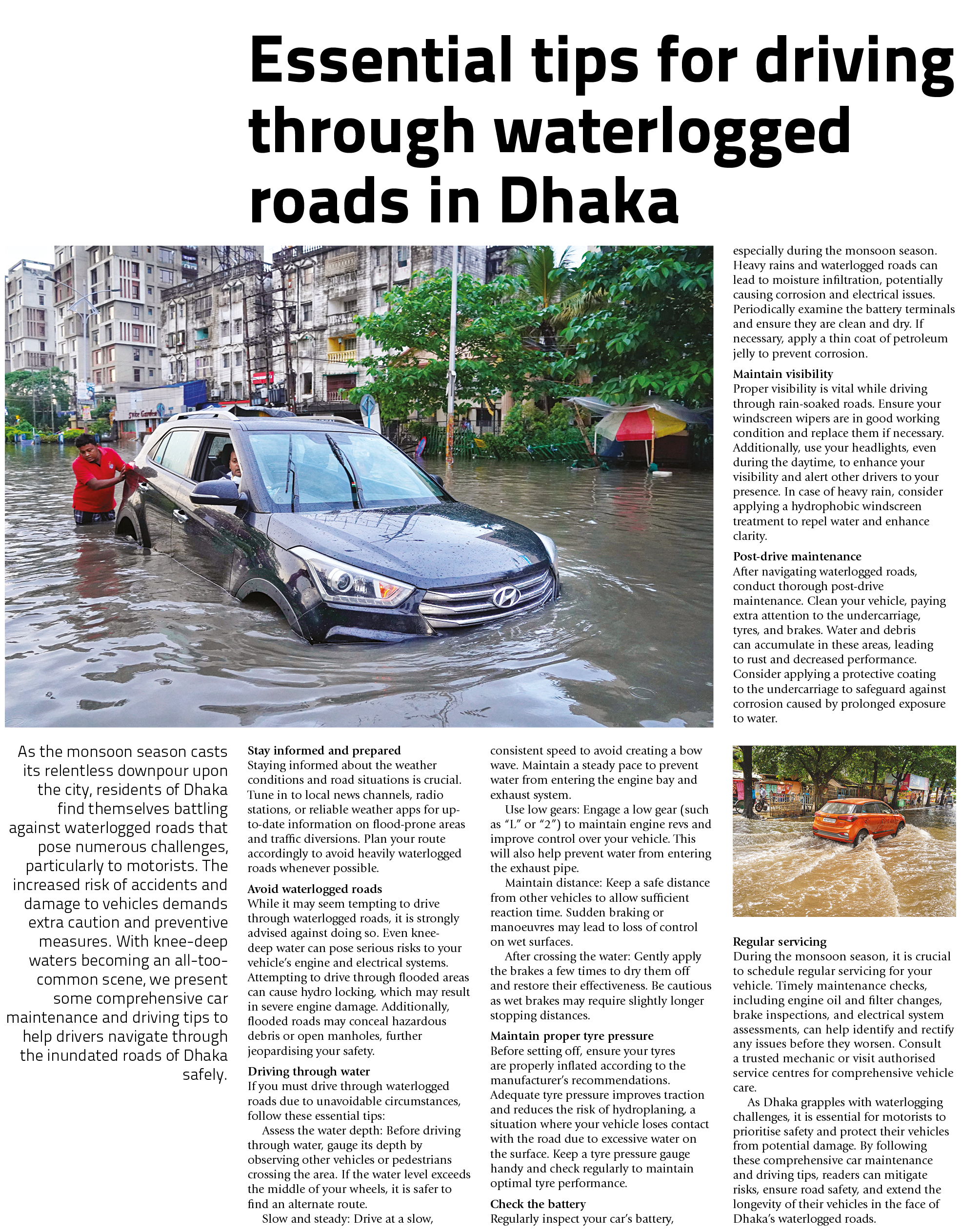 Essential tips for driving through waterlogged roads in Dhaka

As the monsoon season casts its relentless downpour upon the city, residents of Dhaka find themselves battling against waterlogged roads that pose numerous challenges, particularly to motorists. The increased risk of accidents and damage to vehicles demands extra caution and preventive measures. With knee-deep waters becoming an all-too-common scene, we present some comprehensive car maintenance and driving tips to help drivers navigate through the inundated roads of Dhaka safely.

Stay informed and prepared
Staying informed about the weather conditions and road situations is crucial. Tune in to local news channels, radio stations, or reliable weather apps for up-to-date information on flood-prone areas and traffic diversions. Plan your route accordingly to avoid heavily waterlogged roads whenever possible.

Avoid waterlogged roads
While it may seem tempting to drive through waterlogged roads, it is strongly advised against doing so. Even knee-deep water can pose serious risks to your vehicle's engine and electrical systems. Attempting to drive through flooded areas can cause hydro locking, which may result in severe engine damage. Additionally, flooded roads may conceal hazardous debris or open manholes, further jeopardising your safety.

Driving through water
If you must drive through waterlogged roads due to unavoidable circumstances, follow these essential tips:

Assess the water depth: Before driving through water, gauge its depth by observing other vehicles or pedestrians crossing the area. If the water level exceeds the middle of your wheels, it is safer to find an alternate route.

Slow and steady: Drive at a slow, consistent speed to avoid creating a bow wave. Maintain a steady pace to prevent water from entering the engine bay and exhaust system.

Use low gears: Engage a low gear (such as "L" or "2") to maintain engine revs and improve control over your vehicle. This will also help prevent water from entering the exhaust pipe.

Maintain distance: Keep a safe distance from other vehicles to allow sufficient reaction time. Sudden braking or manoeuvres may lead to loss of control on wet surfaces.

After crossing the water: Gently apply the brakes a few times to dry them off and restore their effectiveness. Be cautious as wet brakes may require slightly longer stopping distances.

Maintain proper tyre pressure
Before setting off, ensure your tyres are properly inflated according to the manufacturer's recommendations. Adequate tyre pressure improves traction and reduces the risk of hydroplaning, a situation where your vehicle loses contact with the road due to excessive water on the surface. Keep a tyre pressure gauge handy and check regularly to maintain optimal tyre performance.

Check the battery
Regularly inspect your car's battery, especially during the monsoon season. Heavy rains and waterlogged roads can lead to moisture infiltration, potentially causing corrosion and electrical issues. Periodically examine the battery terminals and ensure they are clean and dry. If necessary, apply a thin coat of petroleum jelly to prevent corrosion.

Maintain visibility
Proper visibility is vital while driving through rain-soaked roads. Ensure your windscreen wipers are in good working condition and replace them if necessary. Additionally, use your headlights, even during the daytime, to enhance your visibility and alert other drivers to your presence. In case of heavy rain, consider applying a hydrophobic windscreen treatment to repel water and enhance clarity.

Post-drive maintenance
After navigating waterlogged roads, conduct thorough post-drive maintenance. Clean your vehicle, paying extra attention to the undercarriage, tyres, and brakes. Water and debris can accumulate in these areas, leading to rust and decreased performance. Consider applying a protective coating to the undercarriage to safeguard against corrosion caused by prolonged exposure to water.

Regular servicing
During the monsoon season, it is crucial to schedule regular servicing for your vehicle. Timely maintenance checks, including engine oil and filter changes, brake inspections, and electrical system assessments, can help identify and rectify any issues before they worsen. Consult a trusted mechanic or visit authorised service centres for comprehensive vehicle care.

As Dhaka grapples with waterlogging challenges, it is essential for motorists to prioritise safety and protect their vehicles from potential damage. By following these comprehensive car maintenance and driving tips, readers can mitigate risks, ensure road safety, and extend the longevity of their vehicles in the face of Dhaka's waterlogged roads.